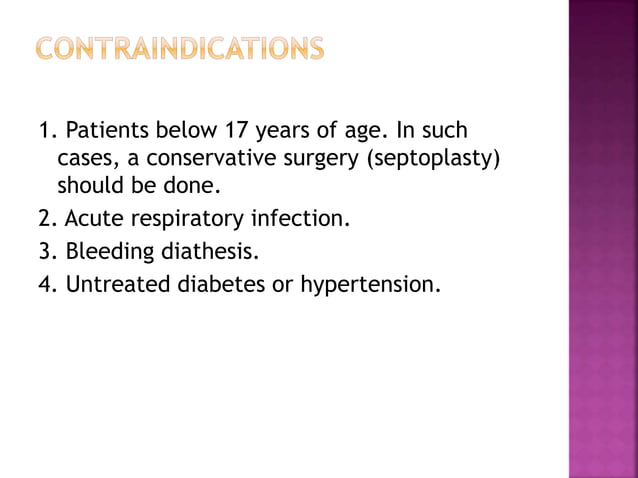 CONTRAINDICATIONS

1. Patients below 17 years of age. In such cases, a conservative surgery (septoplasty) should be done.

2. Acute respiratory infection.

3. Bleeding diathesis.

4. Untreated diabetes or hypertension.